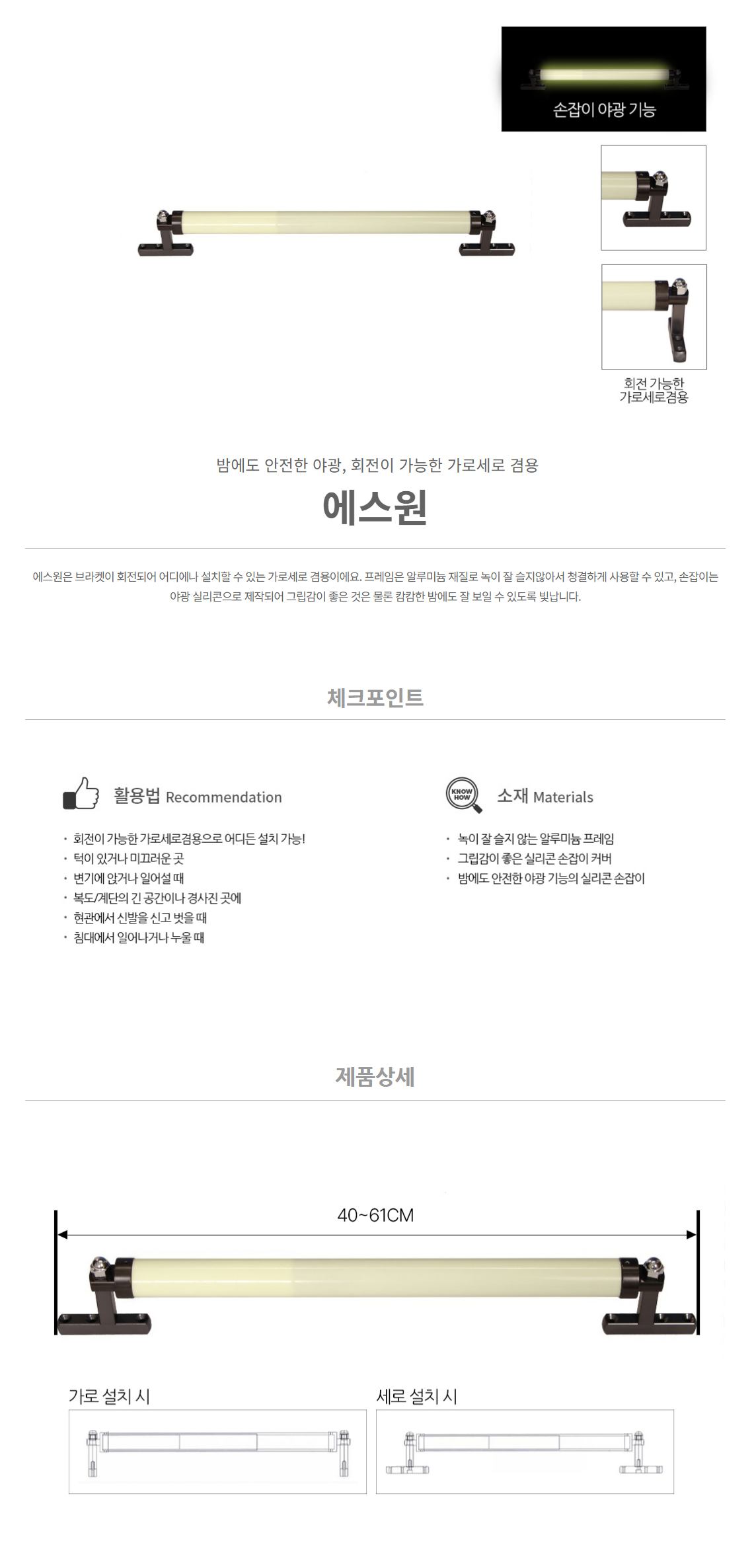 손잡이 야광 기능

회전 가능한 가로세로겸용

밤에도 안전한 야광, 회전이 가능한 가로세로 겸용

에스원

에스원은 브라켓이 회전되어 어디에나 설치할 수 있는 가로세로 겸용이에요. 프레임은 알루미늄 재질로 녹이 잘 슬지않아서 청결하게 사용할 수 있고, 손잡이는 야광 실리콘으로 제작되어 그립감이 좋은 것은 물론 캄캄한 밤에도 잘 보일 수 있도록 빛납니다.

체크포인트

활용법 Recommendation

· 회전이 가능한 가로세로겸용으로 어디든 설치 가능!
· 턱이 있거나 미끄러운 곳
· 변기에 앉거나 일어설 때
· 복도/계단의 긴 공간이나 경사진 곳에
· 현관에서 신발을 신고 벗을 때
· 침대에서 일어나거나 누울 때

KNOW HOW

소재 Materials

· 녹이 잘 슬지 않는 알루미늄 프레임
· 그립감이 좋은 실리콘 손잡이 커버
· 밤에도 안전한 야광 기능의 실리콘 손잡이

제품상세

40~61CM

가로 설치 시

세로 설치 시